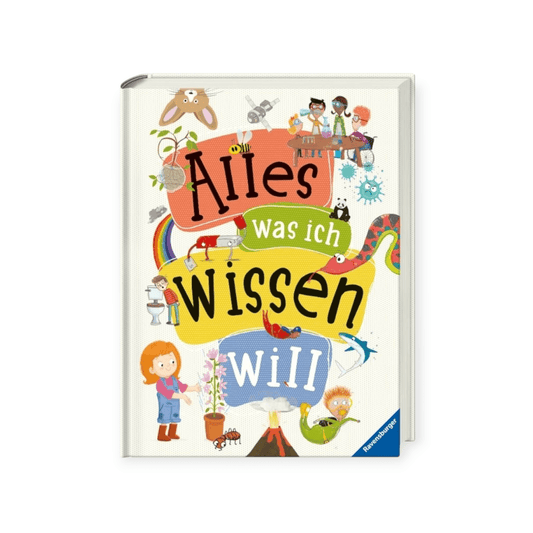 Alles was ich wissen will

Ravensburger